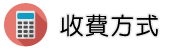 收費方式